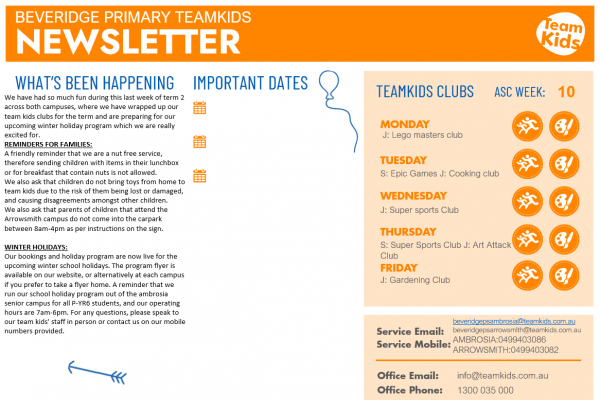 BEVERIDGE PRIMARY TEAMKIDS
NEWSLETTER

Team Kids

WHAT'S BEEN HAPPENING

We have had so much fun during this last week of term 2 across both campuses, where we have wrapped up our team kids clubs for the term and are preparing for our upcoming winter holiday program which we are really excited for.

REMINDERS FOR FAMILIES:
A friendly reminder that we are a nut free service, therefore sending children with items in their lunchbox or for breakfast that contain nuts is not allowed.
We also ask that children do not bring toys from home to team kids due to the risk of them being lost or damaged, and causing disagreements amongst other children.
We also ask that parents of children that attend the Arrowsmith campus do not come into the carpark between 8am-4pm as per instructions on the sign.

WINTER HOLIDAYS:
Our bookings and holiday program are now live for the upcoming winter school holidays. The program flyer is available on our website, or alternatively at each campus if you prefer to take a flyer home. A reminder that we run our school holiday program out of the ambrosia senior campus for all P-YR6 students, and our operating hours are 7am-6pm. For any questions, please speak to our team kids' staff in person or contact us on our mobile numbers provided.

IMPORTANT DATES

TEAMKIDS CLUBS

ASC WEEK: 10

MONDAY
J: Lego masters club

TUESDAY
S: Epic Games J: Cooking club

WEDNESDAY
J: Super sports Club

THURSDAY
S: Super Sports Club J: Art Attack Club

FRIDAY
J: Gardening Club

Service Email: beveridgepsambrosia@teamkids.com.au
beveridgepsarrowsmith@teamkids.com.au
Service Mobile: AMBROSIA:0499403086
ARROWSMITH:0499403082

Office Email: info@teamkids.com.au
Office Phone: 1300 035 000